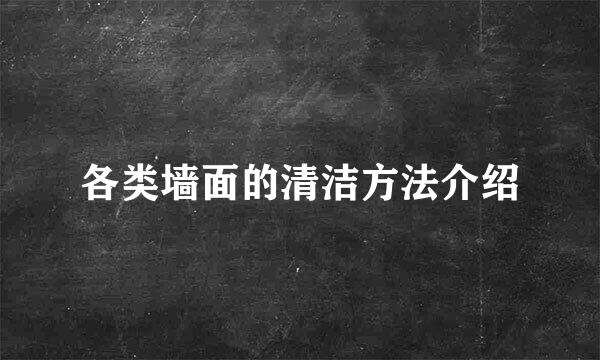 各类墙面的清洁方法介绍